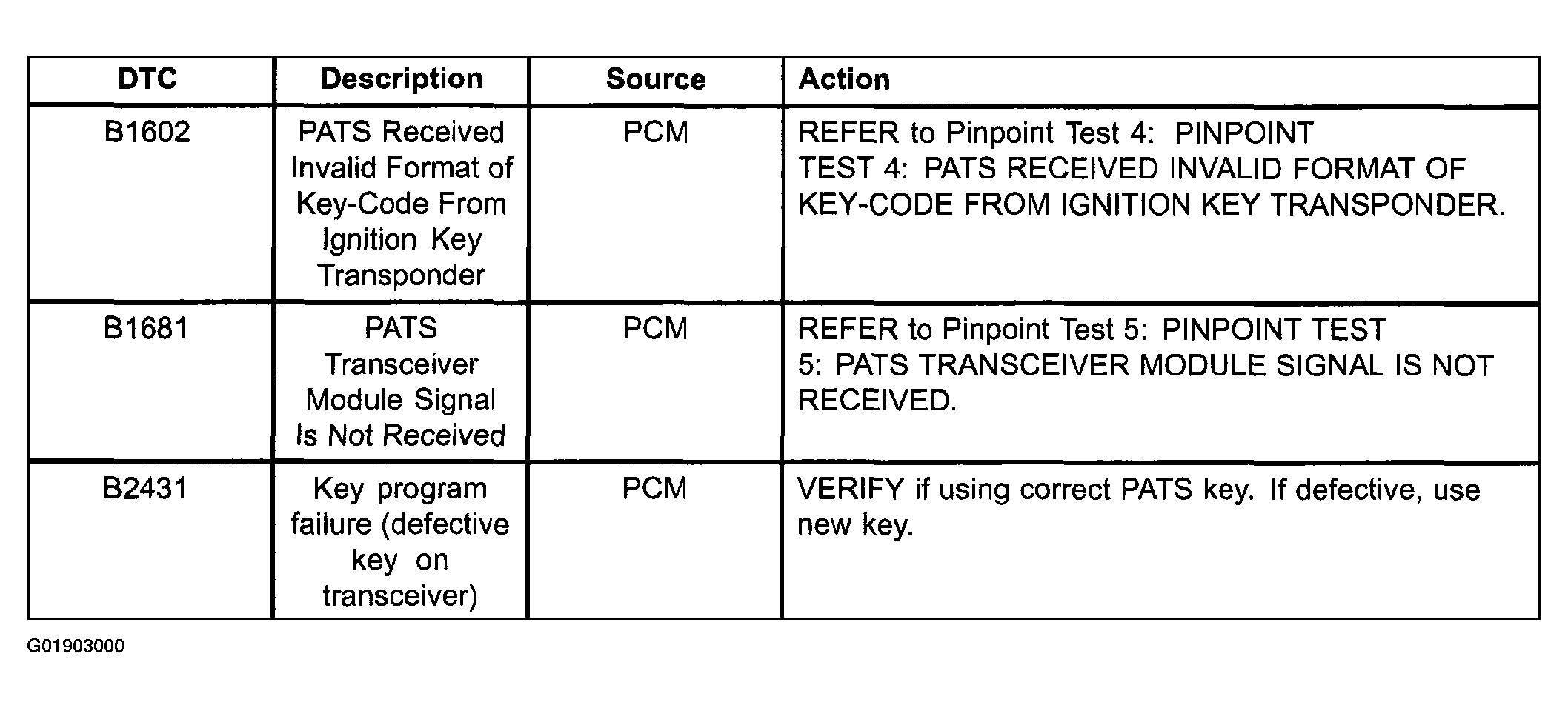 | DTC | Description | Source | Action |
|---|---|---|---|
| B1602 | PATS Received Invalid Format of Key-Code From Ignition Key Transponder | PCM | REFER to Pinpoint Test 4: PINPOINT TEST 4: PATS RECEIVED INVALID FORMAT OF KEY-CODE FROM IGNITION KEY TRANSPONDER. |
| B1681 | PATS Transceiver Module Signal Is Not Received | PCM | REFER to Pinpoint Test 5: PINPOINT TEST 5: PATS TRANSCEIVER MODULE SIGNAL IS NOT RECEIVED. |
| B2431 | Key program failure (defective key on transceiver) | PCM | VERIFY if using correct PATS key. If defective, use new key. |

G01903000